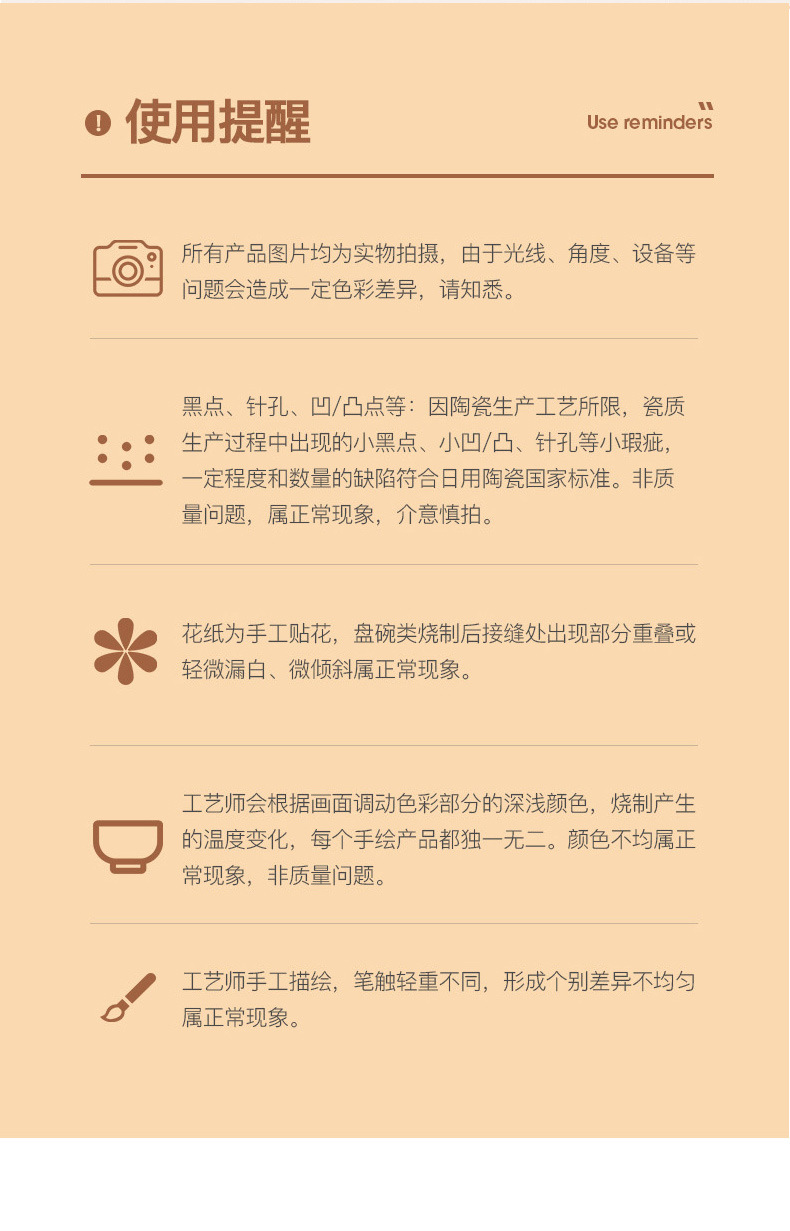 使用提醒

Use reminders

所有产品图片均为实物拍摄，由于光线、角度、设备等问题会造成一定色彩差异，请知悉。

黑点、针孔、凹/凸点等：因陶瓷生产工艺所限，瓷质生产过程中出现的小黑点、小凹/凸、针孔等小瑕疵，一定程度和数量的缺陷符合日用陶瓷国家标准。非质量问题，属正常现象，介意慎拍。

花纸为手工贴花，盘碗类烧制后接缝处出现部分重叠或轻微漏白、微倾斜属正常现象。

工艺师会根据画面调动色彩部分的深浅颜色，烧制产生的温度变化，每个手绘产品都独一无二。颜色不均属正常现象，非质量问题。

工艺师手工描绘，笔触轻重不同，形成个别差异不均匀属正常现象。